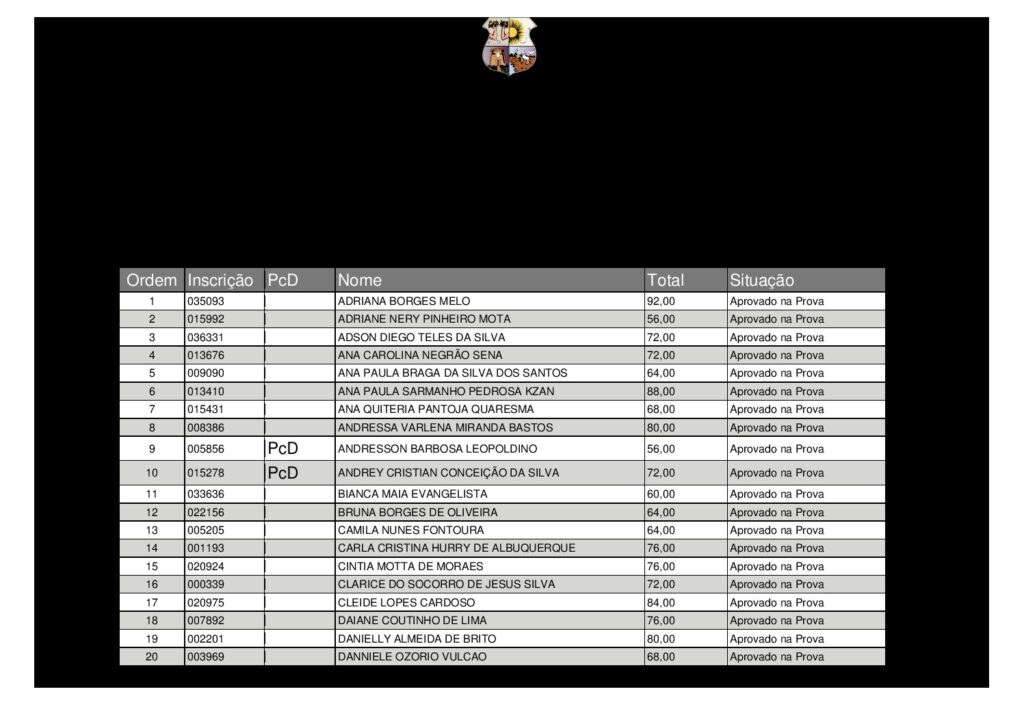 | Ordem | Inscrição | PcD | Nome | Total | Situação |
|---|---|---|---|---|---|
| 1 | 035093 | | ADRIANA BORGES MELO | 92,00 | Aprovado na Prova |
| 2 | 015992 | | ADRIANE NERY PINHEIRO MOTA | 56,00 | Aprovado na Prova |
| 3 | 036331 | | ADSON DIEGO TELES DA SILVA | 72,00 | Aprovado na Prova |
| 4 | 013676 | | ANA CAROLINA NEGRÃO SENA | 72,00 | Aprovado na Prova |
| 5 | 009090 | | ANA PAULA BRAGA DA SILVA DOS SANTOS | 64,00 | Aprovado na Prova |
| 6 | 013410 | | ANA PAULA SARMANHO PEDROSA KZAN | 88,00 | Aprovado na Prova |
| 7 | 015431 | | ANA QUITERIA PANTOJA QUARESMA | 68,00 | Aprovado na Prova |
| 8 | 008386 | | ANDRESSA VARLENA MIRANDA BASTOS | 80,00 | Aprovado na Prova |
| 9 | 005856 | PcD | ANDRESSON BARBOSA LEOPOLDINO | 56,00 | Aprovado na Prova |
| 10 | 015278 | PcD | ANDREY CRISTIAN CONCEIÇÃO DA SILVA | 72,00 | Aprovado na Prova |
| 11 | 033636 | | BIANCA MAIA EVANGELISTA | 60,00 | Aprovado na Prova |
| 12 | 022156 | | BRUNA BORGES DE OLIVEIRA | 64,00 | Aprovado na Prova |
| 13 | 005205 | | CAMILA NUNES FONTOURA | 64,00 | Aprovado na Prova |
| 14 | 001193 | | CARLA CRISTINA HURRY DE ALBUQUERQUE | 76,00 | Aprovado na Prova |
| 15 | 020924 | | CINTIA MOTTA DE MORAES | 76,00 | Aprovado na Prova |
| 16 | 000339 | | CLARICE DO SOCORRO DE JESUS SILVA | 72,00 | Aprovado na Prova |
| 17 | 020975 | | CLEIDE LOPES CARDOSO | 84,00 | Aprovado na Prova |
| 18 | 007892 | | DAIANE COUTINHO DE LIMA | 76,00 | Aprovado na Prova |
| 19 | 002201 | | DANIELLY ALMEIDA DE BRITO | 80,00 | Aprovado na Prova |
| 20 | 003969 | | DANNIELE OZORIO VULCAO | 68,00 | Aprovado na Prova |